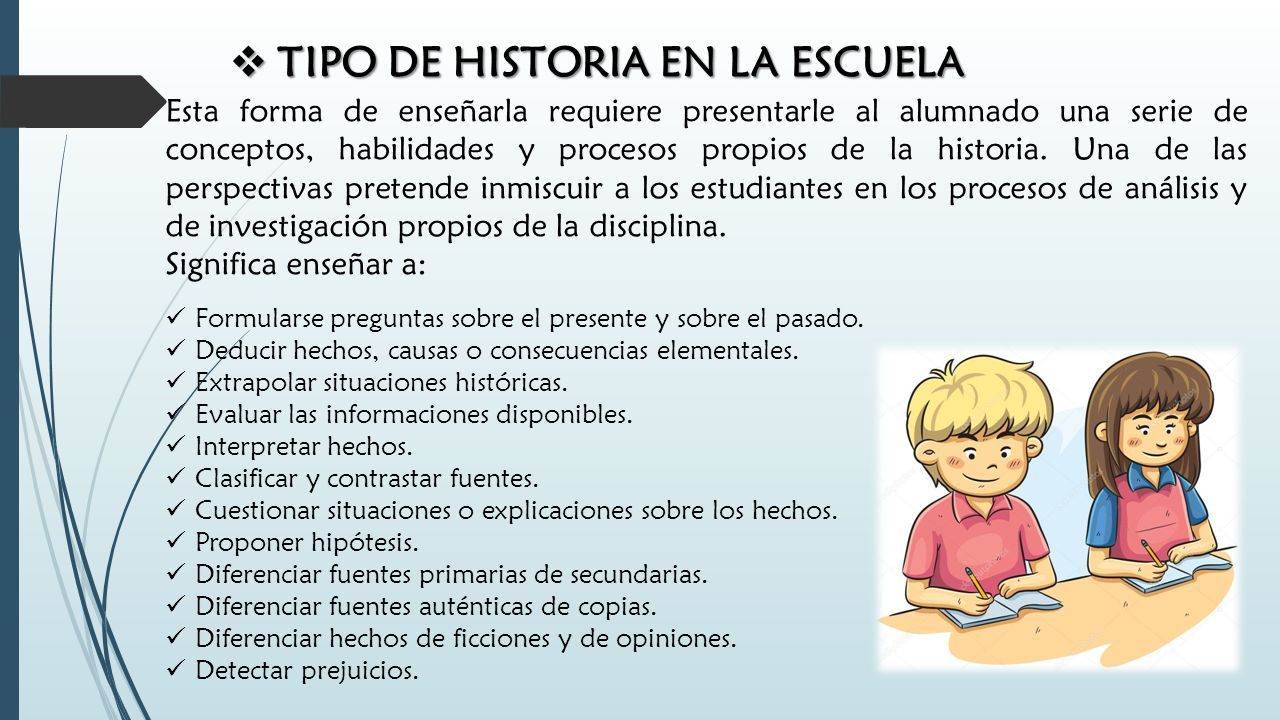 ❖ TIPO DE HISTORIA EN LA ESCUELA

Esta forma de enseñarla requiere presentarle al alumnado una serie de conceptos, habilidades y procesos propios de la historia. Una de las perspectivas pretende inmiscuir a los estudiantes en los procesos de análisis y de investigación propios de la disciplina.
Significa enseñar a:

✓ Formularse preguntas sobre el presente y sobre el pasado.
✓ Deducir hechos, causas o consecuencias elementales.
✓ Extrapolar situaciones históricas.
✓ Evaluar las informaciones disponibles.
✓ Interpretar hechos.
✓ Clasificar y contrastar fuentes.
✓ Cuestionar situaciones o explicaciones sobre los hechos.
✓ Proponer hipótesis.
✓ Diferenciar fuentes primarias de secundarias.
✓ Diferenciar fuentes auténticas de copias.
✓ Diferenciar hechos de ficciones y de opiniones.
✓ Detectar prejuicios.